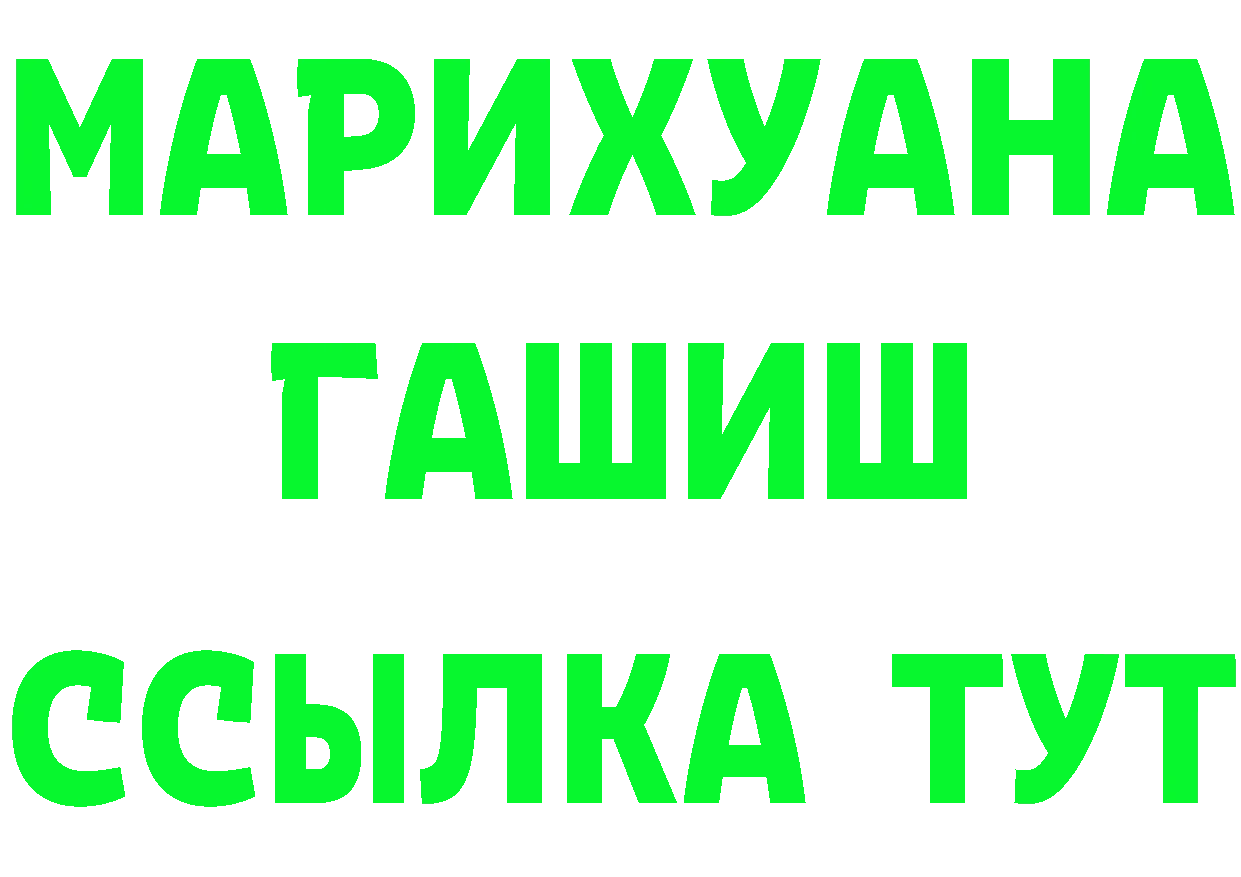 МАРИХУАНА
ГАШИШ
ССЫЛКА ТУТ